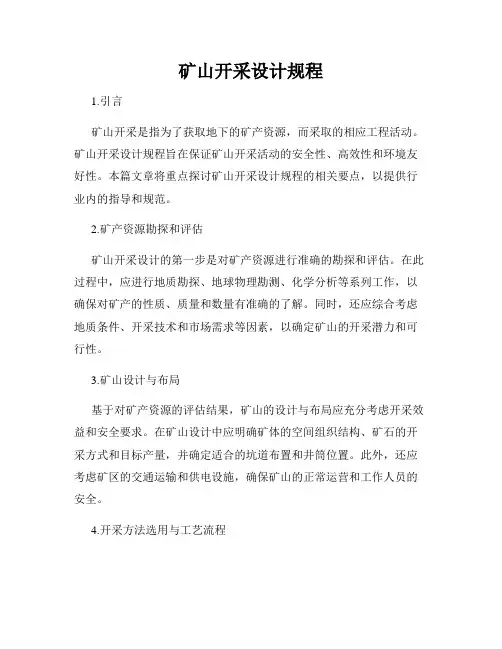 矿山开采设计规程

1.引言

矿山开采是指为了获取地下的矿产资源，而采取的相应工程活动。矿山开采设计规程旨在保证矿山开采活动的安全性、高效性和环境友好性。本篇文章将重点探讨矿山开采设计规程的相关要点，以提供行业内的指导和规范。

2.矿产资源勘探和评估

矿山开采设计的第一步是对矿产资源进行准确的勘探和评估。在此过程中，应进行地质勘探、地球物理勘测、化学分析等系列工作，以确保对矿产的性质、质量和数量有准确的了解。同时，还应综合考虑地质条件、开采技术和市场需求等因素，以确定矿山的开采潜力和可行性。

3.矿山设计与布局

基于对矿产资源的评估结果，矿山的设计与布局应充分考虑开采效益和安全要求。在矿山设计中应明确矿体的空间组织结构、矿石的开采方式和目标产量，并确定适合的坑道布置和井筒位置。此外，还应考虑矿区的交通运输和供电设施，确保矿山的正常运营和工作人员的安全。

4.开采方法选用与工艺流程